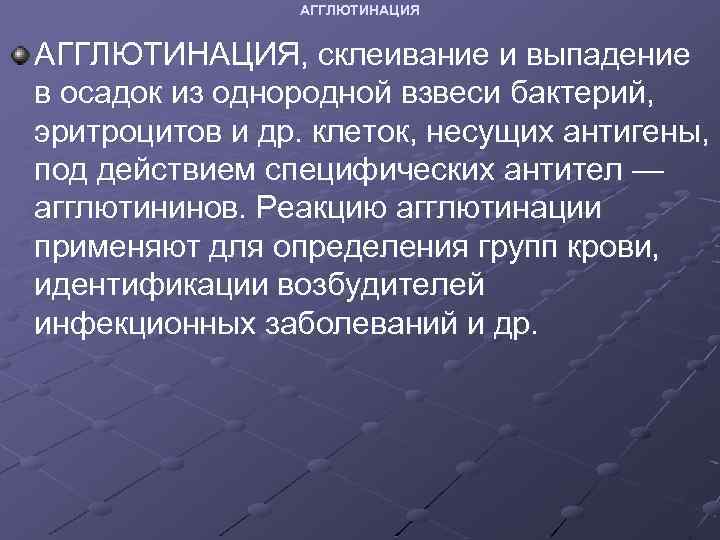 АГГЛЮТИНАЦИЯ

АГГЛЮТИНАЦИЯ, склеивание и выпадение в осадок из однородной взвеси бактерий, эритроцитов и др. клеток, несущих антигены, под действием специфических антител — агглютининов. Реакцию агглютинации применяют для определения групп крови, идентификации возбудителей инфекционных заболеваний и др.